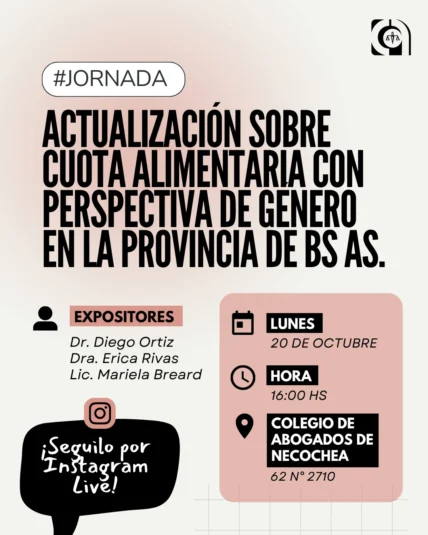 #JORNADA

ACTUALIZACIÓN SOBRE CUOTA ALIMENTARIA CON PERSPECTIVA DE GENERO EN LA PROVINCIA DE BS AS.

EXPOSITORES
Dr. Diego Ortiz
Dra. Erica Rivas
Lic. Mariela Breard

¡Seguilo por Instagram Live!

LUNES
20 DE OCTUBRE

HORA
16:00 HS

COLEGIO DE ABOGADOS DE NECOCHEA
62 N° 2710